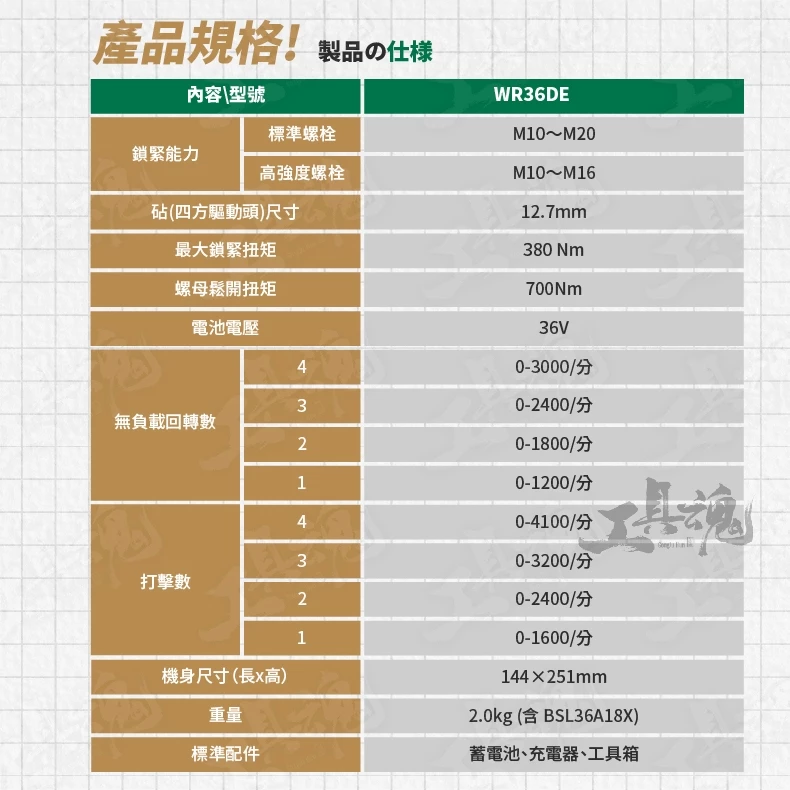 產品規格! 製品の仕様

| 內容\型號 | | WR36DE |
|---|---|---|
| 鎖緊能力 | 標準螺栓 | M10～M20 |
| | 高強度螺栓 | M10～M16 |
| 砧(四方驅動頭)尺寸 | | 12.7mm |
| 最大鎖緊扭矩 | | 380 Nm |
| 螺母鬆開扭矩 | | 700Nm |
| 電池電壓 | | 36V |
| 無負載回轉數 | 4 | 0-3000/分 |
| | 3 | 0-2400/分 |
| | 2 | 0-1800/分 |
| | 1 | 0-1200/分 |
| 打擊數 | 4 | 0-4100/分 |
| | 3 | 0-3200/分 |
| | 2 | 0-2400/分 |
| | 1 | 0-1600/分 |
| 機身尺寸(長x高) | | 144×251mm |
| 重量 | | 2.0kg (含 BSL36A18X) |
| 標準配件 | | 蓄電池、充電器、工具箱 |

工具魂